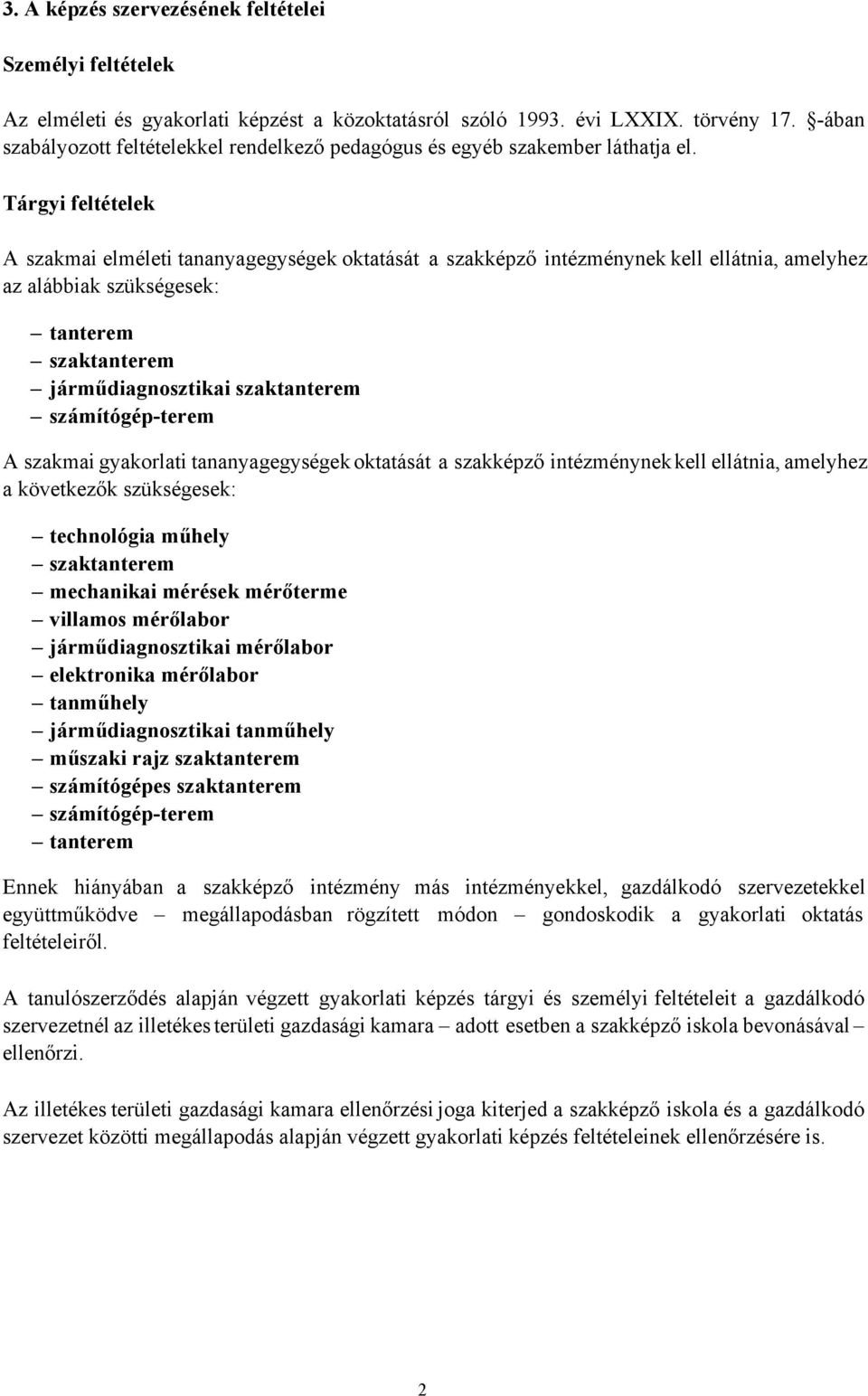 3. A képzés szervezésének feltételei

Személyi feltételek

Az elméleti és gyakorlati képzést a közoktatásról szóló 1993. évi LXXIX. törvény 17. §-ában szabályozott feltételekkel rendelkező pedagógus és egyéb szakember láthatja el.

Tárgyi feltételek

A szakmai elméleti tananyagegységek oktatását a szakképző intézménynek kell ellátnia, amelyhez az alábbiak szükségesek:

– tanterem
– szaktanterem
– járműdiagnosztikai szaktanterem
– számítógép-terem

A szakmai gyakorlati tananyagegységek oktatását a szakképző intézménynek kell ellátnia, amelyhez a következők szükségesek:

– technológia műhely
– szaktanterem
– mechanikai mérések mérőterme
– villamos mérőlabor
– járműdiagnosztikai mérőlabor
– elektronika mérőlabor
– tanműhely
– járműdiagnosztikai tanműhely
– műszaki rajz szaktanterem
– számítógépes szaktanterem
– számítógép-terem
– tanterem

Ennek hiányában a szakképző intézmény más intézményekkel, gazdálkodó szervezetekkel együttműködve – megállapodásban rögzített módon – gondoskodik a gyakorlati oktatás feltételeiről.

A tanulószerződés alapján végzett gyakorlati képzés tárgyi és személyi feltételeit a gazdálkodó szervezetnél az illetékes területi gazdasági kamara – adott esetben a szakképző iskola bevonásával – ellenőrzi.

Az illetékes területi gazdasági kamara ellenőrzési joga kiterjed a szakképző iskola és a gazdálkodó szervezet közötti megállapodás alapján végzett gyakorlati képzés feltételeinek ellenőrzésére is.

2